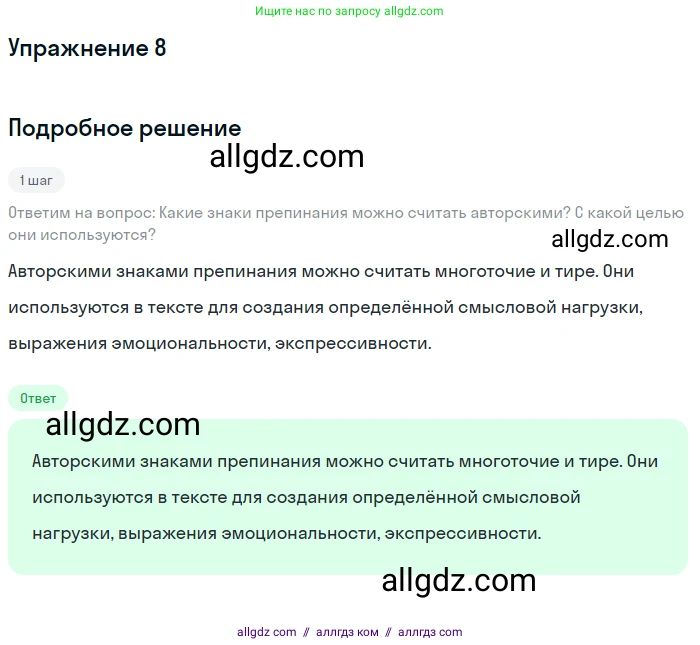 Ищите нас по запросу allgdz.com

Упражнение 8

Подробное решение

allgdz.com

1 шаг

Ответим на вопрос: Какие знаки препинания можно считать авторскими? С какой целью они используются?

allgdz.com

Авторскими знаками препинания можно считать многоточие и тире. Они используются в тексте для создания определённой смысловой нагрузки, выражения эмоциональности, экспрессивности.

Ответ

allgdz.com

Авторскими знаками препинания можно считать многоточие и тире. Они используются в тексте для создания определённой смысловой нагрузки, выражения эмоциональности, экспрессивности.

allgdz.com

allgdz com // аллгдз ком // аллгдз com